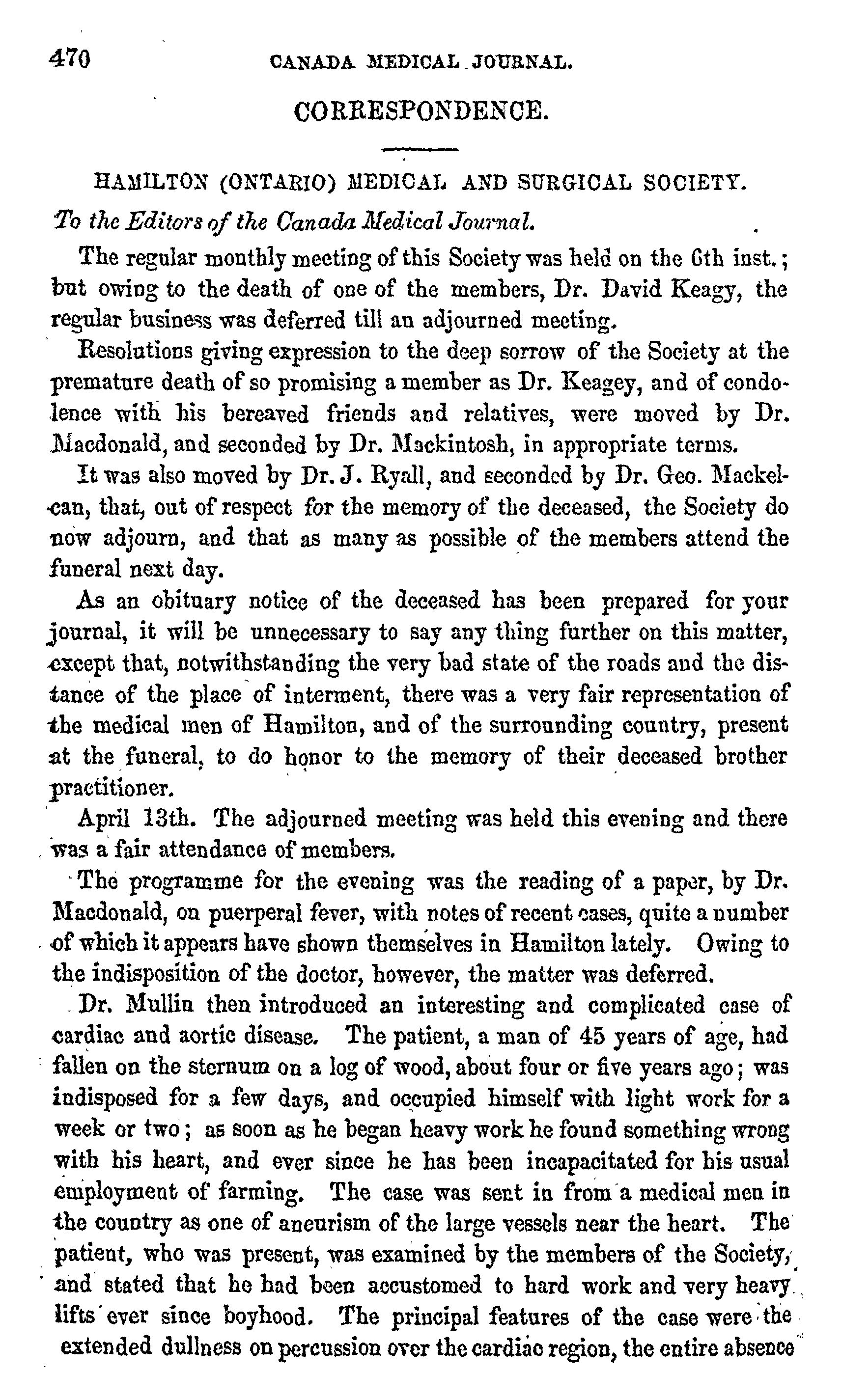 470 CANADA MEDICAL JOURNAL.

CORRESPONDENCE.

HAMILTON (ONTARIO) MEDICAL AND SURGICAL SOCIETY.

To the Editors of the Canada Medical Journal.

The regular monthly meeting of this Society was held on the 6th inst.; but owing to the death of one of the members, Dr. David Keagy, the regular business was deferred till an adjourned meeting.

Resolutions giving expression to the deep sorrow of the Society at the premature death of so promising a member as Dr. Keagey, and of condolence with his bereaved friends and relatives, were moved by Dr. Macdonald, and seconded by Dr. Mackintosh, in appropriate terms.

It was also moved by Dr. J. Ryall, and seconded by Dr. Geo. Mackelcan, that, out of respect for the memory of the deceased, the Society do now adjourn, and that as many as possible of the members attend the funeral next day.

As an obituary notice of the deceased has been prepared for your journal, it will be unnecessary to say any thing further on this matter, except that, notwithstanding the very bad state of the roads and the distance of the place of interment, there was a very fair representation of the medical men of Hamilton, and of the surrounding country, present at the funeral, to do honor to the memory of their deceased brother practitioner.

April 13th. The adjourned meeting was held this evening and there was a fair attendance of members.

The programme for the evening was the reading of a paper, by Dr. Macdonald, on puerperal fever, with notes of recent cases, quite a number of which it appears have shown themselves in Hamilton lately. Owing to the indisposition of the doctor, however, the matter was deferred.

Dr. Mullin then introduced an interesting and complicated case of cardiac and aortic disease. The patient, a man of 45 years of age, had fallen on the sternum on a log of wood, about four or five years ago; was indisposed for a few days, and occupied himself with light work for a week or two; as soon as he began heavy work he found something wrong with his heart, and ever since he has been incapacitated for his usual employment of farming. The case was sent in from a medical men in the country as one of aneurism of the large vessels near the heart. The patient, who was present, was examined by the members of the Society, and stated that he had been accustomed to hard work and very heavy lifts ever since boyhood. The principal features of the case were the extended dullness on percussion over the cardiac region, the entire absence